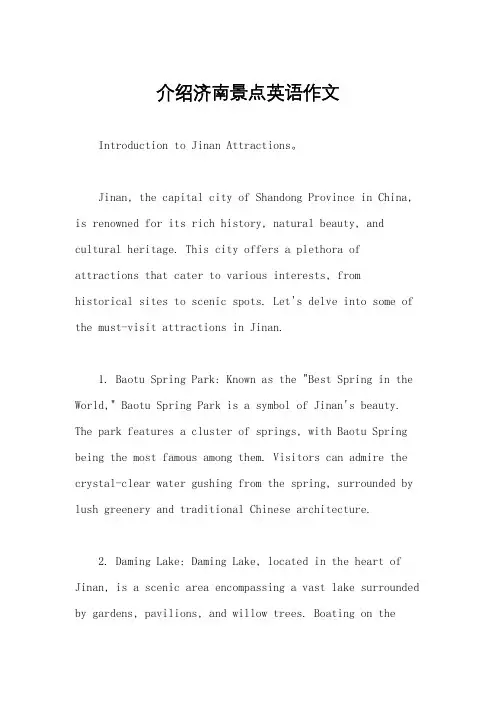 介绍济南景点英语作文

Introduction to Jinan Attractions。

Jinan, the capital city of Shandong Province in China, is renowned for its rich history, natural beauty, and cultural heritage. This city offers a plethora of attractions that cater to various interests, from historical sites to scenic spots. Let's delve into some of the must-visit attractions in Jinan.

1. Baotu Spring Park: Known as the "Best Spring in the World," Baotu Spring Park is a symbol of Jinan's beauty. The park features a cluster of springs, with Baotu Spring being the most famous among them. Visitors can admire the crystal-clear water gushing from the spring, surrounded by lush greenery and traditional Chinese architecture.

2. Daming Lake: Daming Lake, located in the heart of Jinan, is a scenic area encompassing a vast lake surrounded by gardens, pavilions, and willow trees. Boating on the